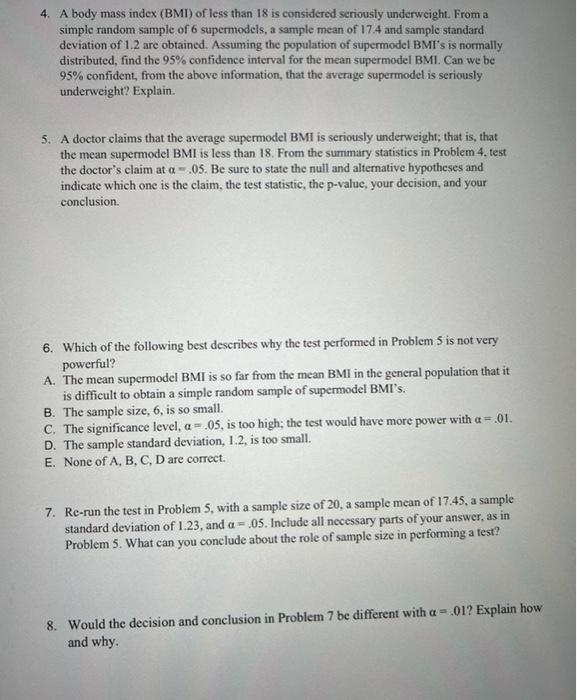 4. A body mass index (BMI) of less than 18 is considered seriously underweight. From a simple random sample of 6 supermodels, a sample mean of 17.4 and sample standard deviation of 1.2 are obtained. Assuming the population of supermodel BMI's is normally distributed, find the 95% confidence interval for the mean supermodel BMI. Can we be 95% confident, from the above information, that the average supermodel is seriously underweight? Explain.

5. A doctor claims that the average supermodel BMI is seriously underweight; that is, that the mean supermodel BMI is less than 18. From the summary statistics in Problem 4, test the doctor's claim at $\alpha = .05$. Be sure to state the null and alternative hypotheses and indicate which one is the claim, the test statistic, the p-value, your decision, and your conclusion.

6. Which of the following best describes why the test performed in Problem 5 is not very powerful?
A. The mean supermodel BMI is so far from the mean BMI in the general population that it is difficult to obtain a simple random sample of supermodel BMI's.
B. The sample size, 6, is so small.
C. The significance level, $\alpha = .05$, is too high; the test would have more power with $\alpha = .01$.
D. The sample standard deviation, 1.2, is too small.
E. None of A, B, C, D are correct.

7. Re-run the test in Problem 5, with a sample size of 20, a sample mean of 17.45, a sample standard deviation of 1.23, and $\alpha = .05$. Include all necessary parts of your answer, as in Problem 5. What can you conclude about the role of sample size in performing a test?

8. Would the decision and conclusion in Problem 7 be different with $\alpha = .01$? Explain how and why.